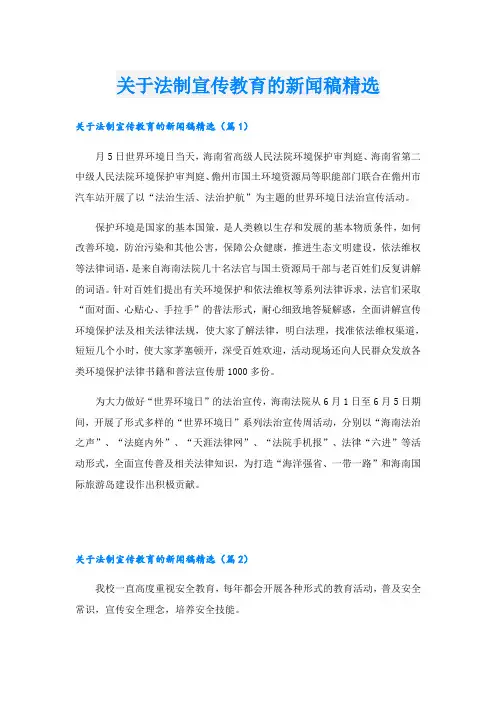 关于法制宣传教育的新闻稿精选

关于法制宣传教育的新闻稿精选（篇1）

月5日世界环境日当天，海南省高级人民法院环境保护审判庭、海南省第二中级人民法院环境保护审判庭、儋州市国土环境资源局等职能部门联合在儋州市汽车站开展了以“法治生活、法治护航”为主题的世界环境日法治宣传活动。

保护环境是国家的基本国策，是人类赖以生存和发展的基本物质条件，如何改善环境，防治污染和其他公害，保障公众健康，推进生态文明建设，依法维权等法律词语，是来自海南法院几十名法官与国土资源局干部与老百姓们反复讲解的词语。针对百姓们提出有关环境保护和依法维权等系列法律诉求，法官们采取“面对面、心贴心、手拉手”的普法形式，耐心细致地答疑解惑，全面讲解宣传环境保护法及相关法律法规，使大家了解法律，明白法理，找准依法维权渠道，短短几个小时，使大家茅塞顿开，深受百姓欢迎，活动现场还向人民群众发放各类环境保护法律书籍和普法宣传册1000多份。

为大力做好“世界环境日”的法治宣传，海南法院从6月1日至6月5日期间，开展了形式多样的“世界环境日”系列法治宣传周活动，分别以“海南法治之声”、“法庭内外”、“天涯法律网”、“法院手机报”、法律“六进”等活动形式，全面宣传普及相关法律知识，为打造“海洋强省、一带一路”和海南国际旅游岛建设作出积极贡献。

关于法制宣传教育的新闻稿精选（篇2）

我校一直高度重视安全教育，每年都会开展各种形式的教育活动，普及安全常识，宣传安全理念，培养安全技能。